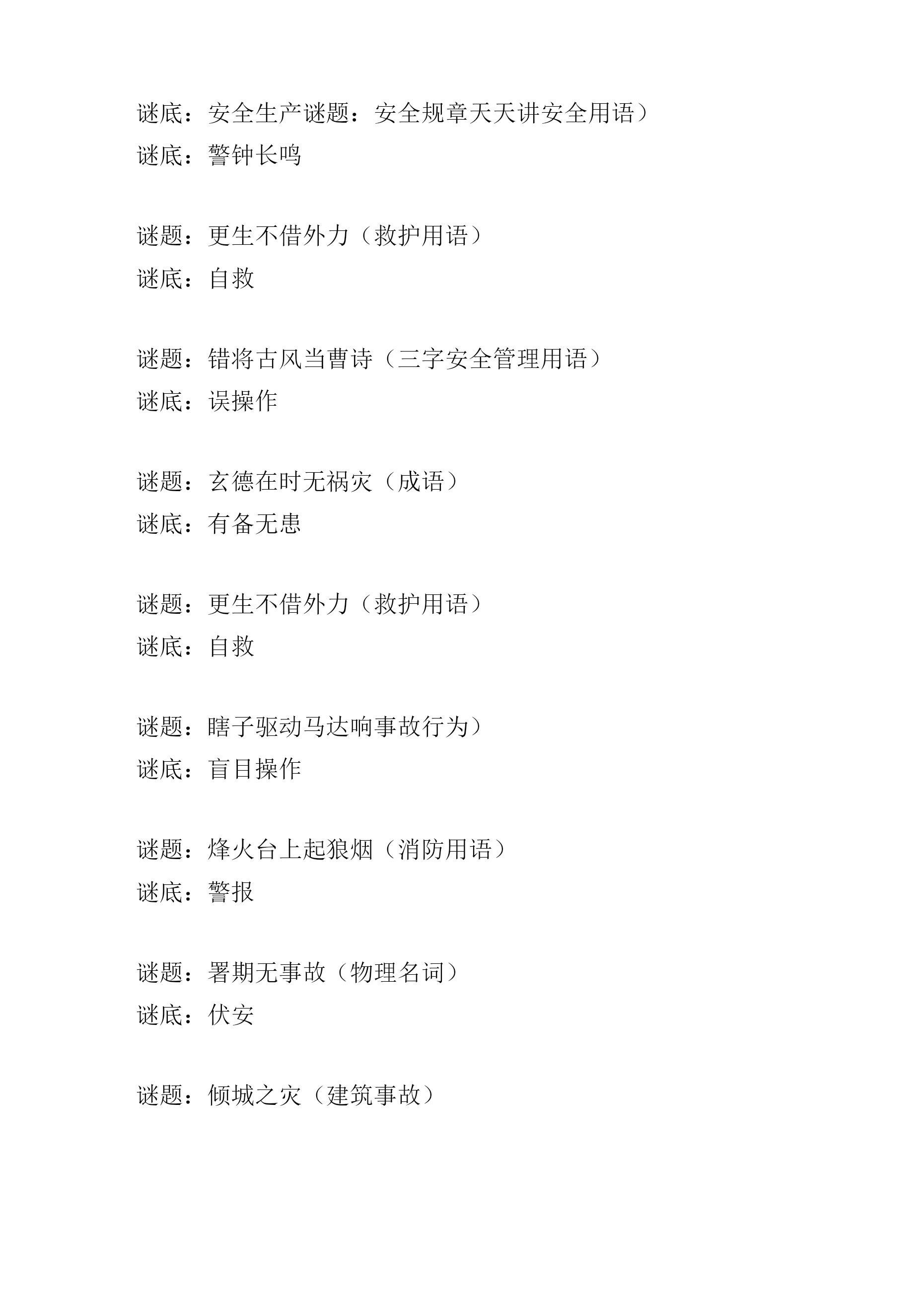 谜底：安全生产谜题：安全规章天天讲安全用语）
谜底：警钟长鸣

谜题：更生不借外力（救护用语）
谜底：自救

谜题：错将古风当曹诗（三字安全管理用语）
谜底：误操作

谜题：玄德在时无祸灾（成语）
谜底：有备无患

谜题：更生不借外力（救护用语）
谜底：自救

谜题：瞎子驱动马达响事故行为）
谜底：盲目操作

谜题：烽火台上起狼烟（消防用语）
谜底：警报

谜题：署期无事故（物理名词）
谜底：伏安

谜题：倾城之灾（建筑事故）